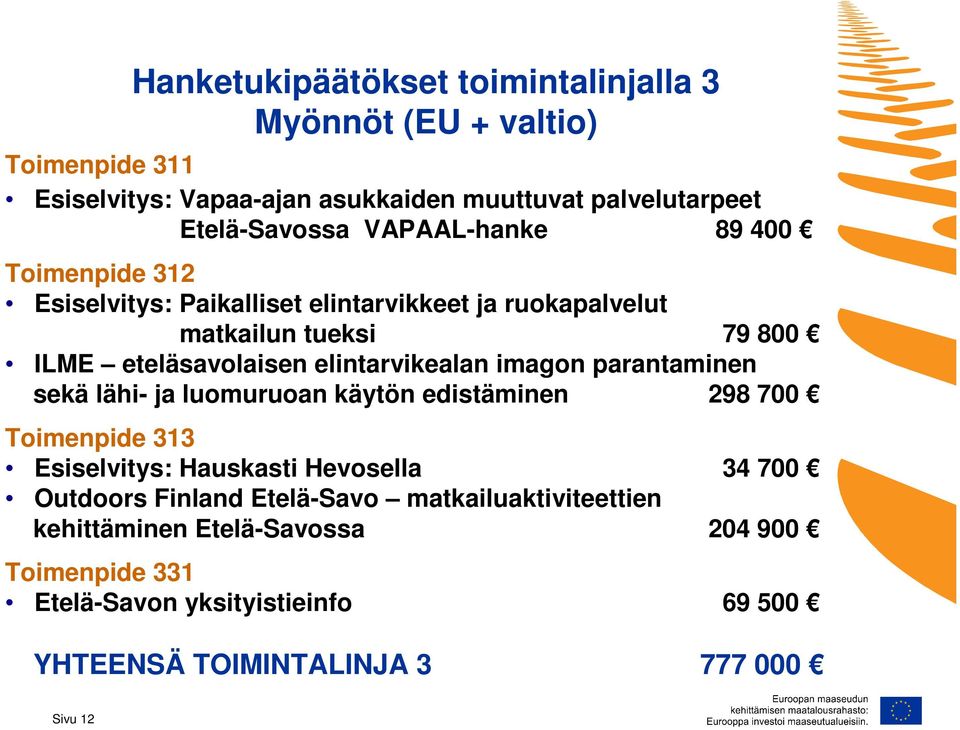 Hanketukipäätökset toimintalinjalla 3
Myönnöt (EU + valtio)

Toimenpide 311
• Esiselvitys: Vapaa-ajan asukkaiden muuttuvat palvelutarpeet Etelä-Savossa VAPAAL-hanke 89 400 €

Toimenpide 312
• Esiselvitys: Paikalliset elintarvikkeet ja ruokapalvelut matkailun tueksi 79 800 €
• ILME – eteläsavolaisen elintarvikealan imagon parantaminen sekä lähi- ja luomuruoan käytön edistäminen 298 700 €

Toimenpide 313
• Esiselvitys: Hauskasti Hevosella 34 700 €
• Outdoors Finland Etelä-Savo – matkailuaktiviteettien kehittäminen Etelä-Savossa 204 900 €

Toimenpide 331
• Etelä-Savon yksityistieinfo 69 500 €

YHTEENSÄ TOIMINTALINJA 3 777 000 €

Sivu 12

Euroopan maaseudun kehittämisen maatalousrahasto: Eurooppa investoi maaseutualueisiin.